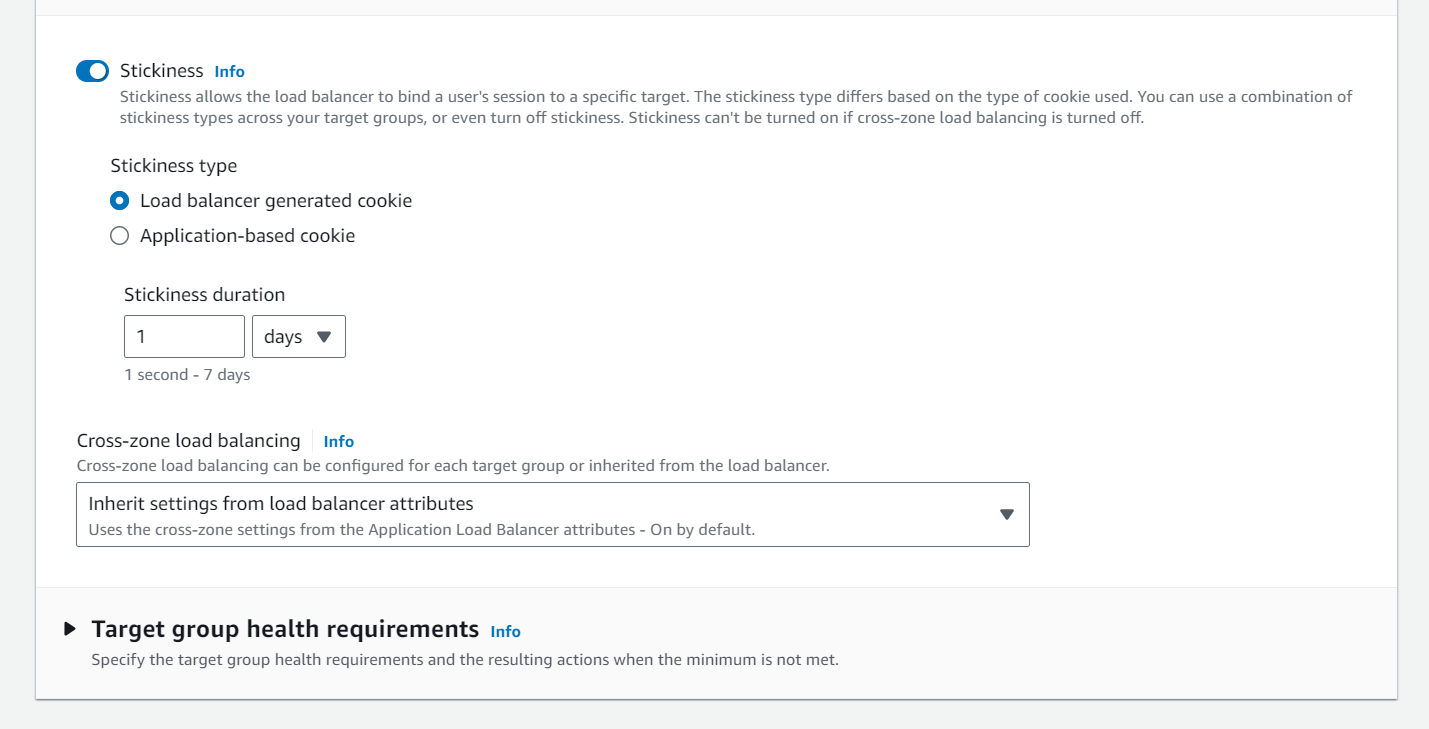 Stickiness Info

Stickiness allows the load balancer to bind a user's session to a specific target. The stickiness type differs based on the type of cookie used. You can use a combination of stickiness types across your target groups, or even turn off stickiness. Stickiness can't be turned on if cross-zone load balancing is turned off.

Stickiness type

Load balancer generated cookie

Application-based cookie

Stickiness duration

1

days

1 second - 7 days

Cross-zone load balancing Info

Cross-zone load balancing can be configured for each target group or inherited from the load balancer.

Inherit settings from load balancer attributes

Uses the cross-zone settings from the Application Load Balancer attributes - On by default.

Target group health requirements Info

Specify the target group health requirements and the resulting actions when the minimum is not met.